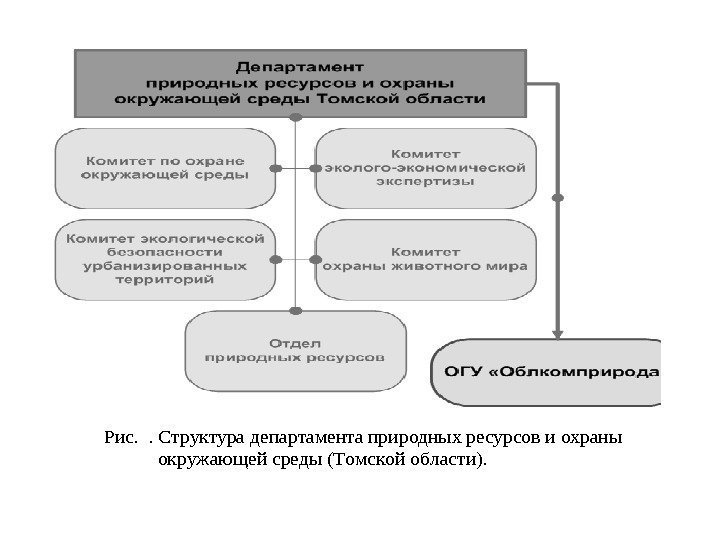 Департамент природных ресурсов и охраны окружающей среды Томской области

Комитет по охране окружающей среды

Комитет эколого-экономической экспертизы

Комитет экологической безопасности урбанизированных территорий

Комитет охраны животного мира

Отдел природных ресурсов

ОГУ «Облкомприрода

Рис. . Структура департамента природных ресурсов и охраны окружающей среды (Томской области).